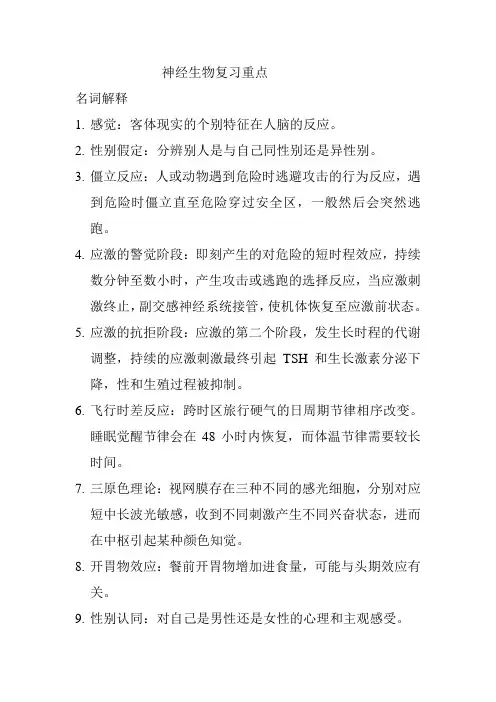 神经生物复习重点

名词解释

1. 感觉：客体现实的个别特征在人脑的反应。

2. 性别假定：分辨别人是与自己同性别还是异性别。

3. 僵立反应：人或动物遇到危险时逃避攻击的行为反应，遇到危险时僵立直至危险穿过安全区，一般然后会突然逃跑。

4. 应激的警觉阶段：即刻产生的对危险的短时程效应，持续数分钟至数小时，产生攻击或逃跑的选择反应，当应激刺激终止，副交感神经系统接管，使机体恢复至应激前状态。

5. 应激的抗拒阶段：应激的第二个阶段，发生长时程的代谢调整，持续的应激刺激最终引起 TSH 和生长激素分泌下降，性和生殖过程被抑制。

6. 飞行时差反应：跨时区旅行硬气的日周期节律相序改变。睡眠觉醒节律会在 48 小时内恢复，而体温节律需要较长时间。

7. 三原色理论：视网膜存在三种不同的感光细胞，分别对应短中长波光敏感，收到不同刺激产生不同兴奋状态，进而在中枢引起某种颜色知觉。

8. 开胃物效应：餐前开胃物增加进食量，可能与头期效应有关。

9. 性别认同：对自己是男性还是女性的心理和主观感受。